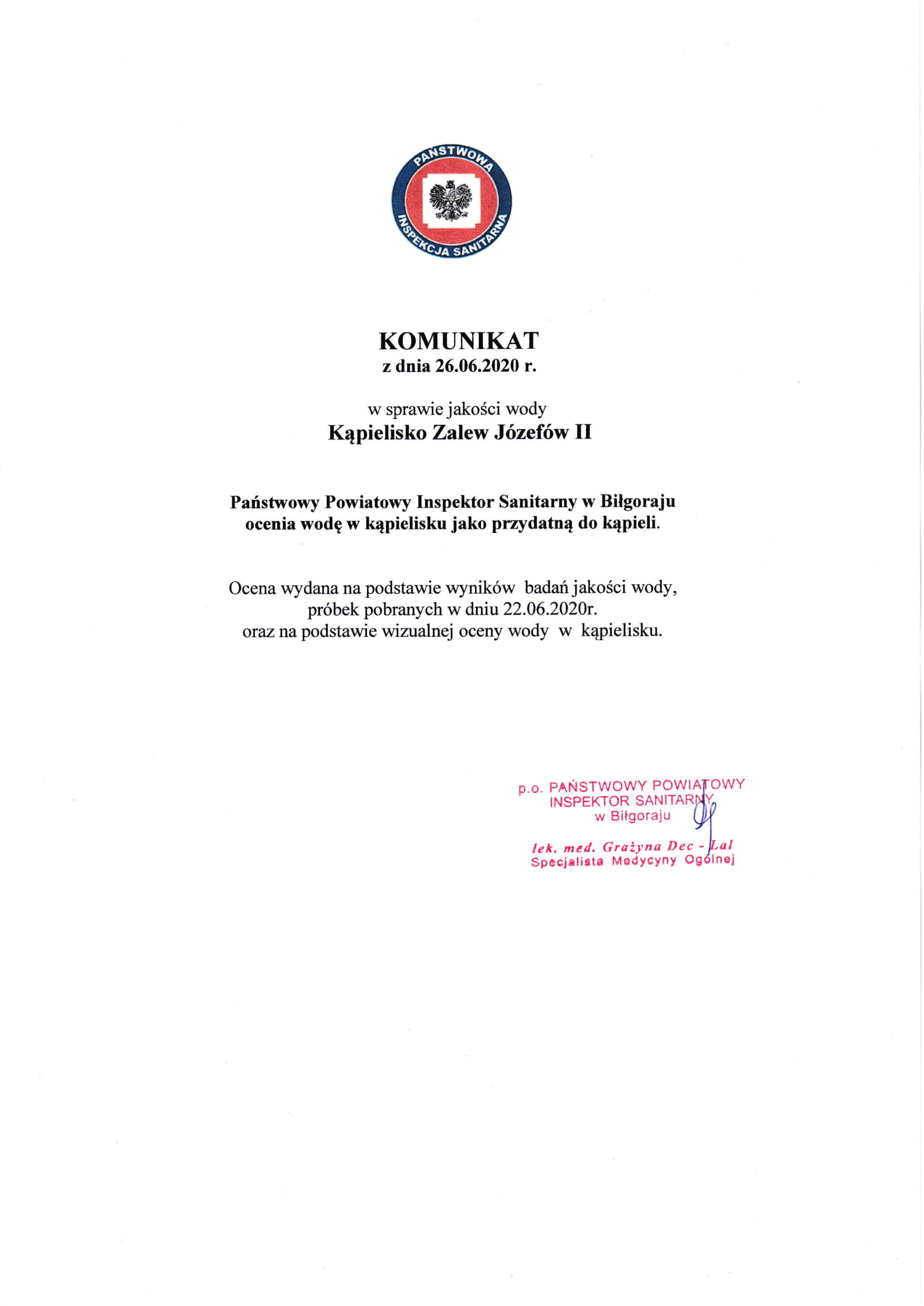 PAŃSTWOWA INSPEKCJA SANITARNA

KOMUNIKAT
z dnia 26.06.2020 r.

w sprawie jakości wody
Kąpielisko Zalew Józefów II

Państwowy Powiatowy Inspektor Sanitarny w Biłgoraju
ocenia wodę w kąpielisku jako przydatną do kąpieli.

Ocena wydana na podstawie wyników badań jakości wody, próbek pobranych w dniu 22.06.2020r. oraz na podstawie wizualnej oceny wody w kąpielisku.

p.o. PAŃSTWOWY POWIATOWY
INSPEKTOR SANITARNY
w Biłgoraju

lek. med. Grażyna Dec - Lal
Specjalista Medycyny Ogólnej